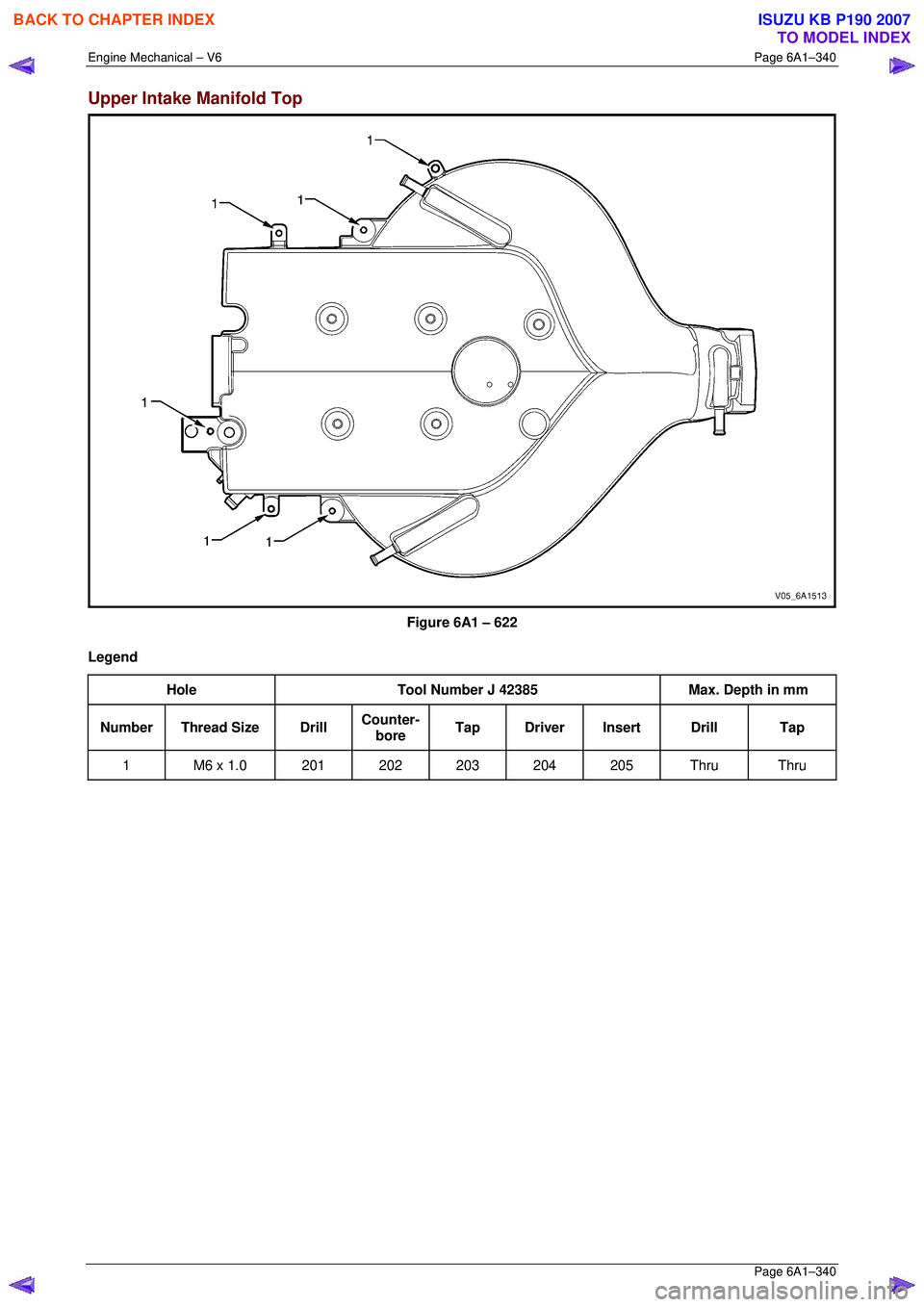 BACK TO CHAPTER INDEX

ISUZU KB P190 2007
TO MODEL INDEX

Engine Mechanical – V6

Page 6A1–340

Upper Intake Manifold Top

1
1
1
1
1
1

V05_6A1513

Figure 6A1 – 622

Legend

| Hole | | Tool Number J 42385 | | | | | Max. Depth in mm | |
|---|---|---|---|---|---|---|---|---|
| Number | Thread Size | Drill | Counter-bore | Tap | Driver | Insert | Drill | Tap |
| 1 | M6 x 1.0 | 201 | 202 | 203 | 204 | 205 | Thru | Thru |

Page 6A1–340

carmanualsonline.info